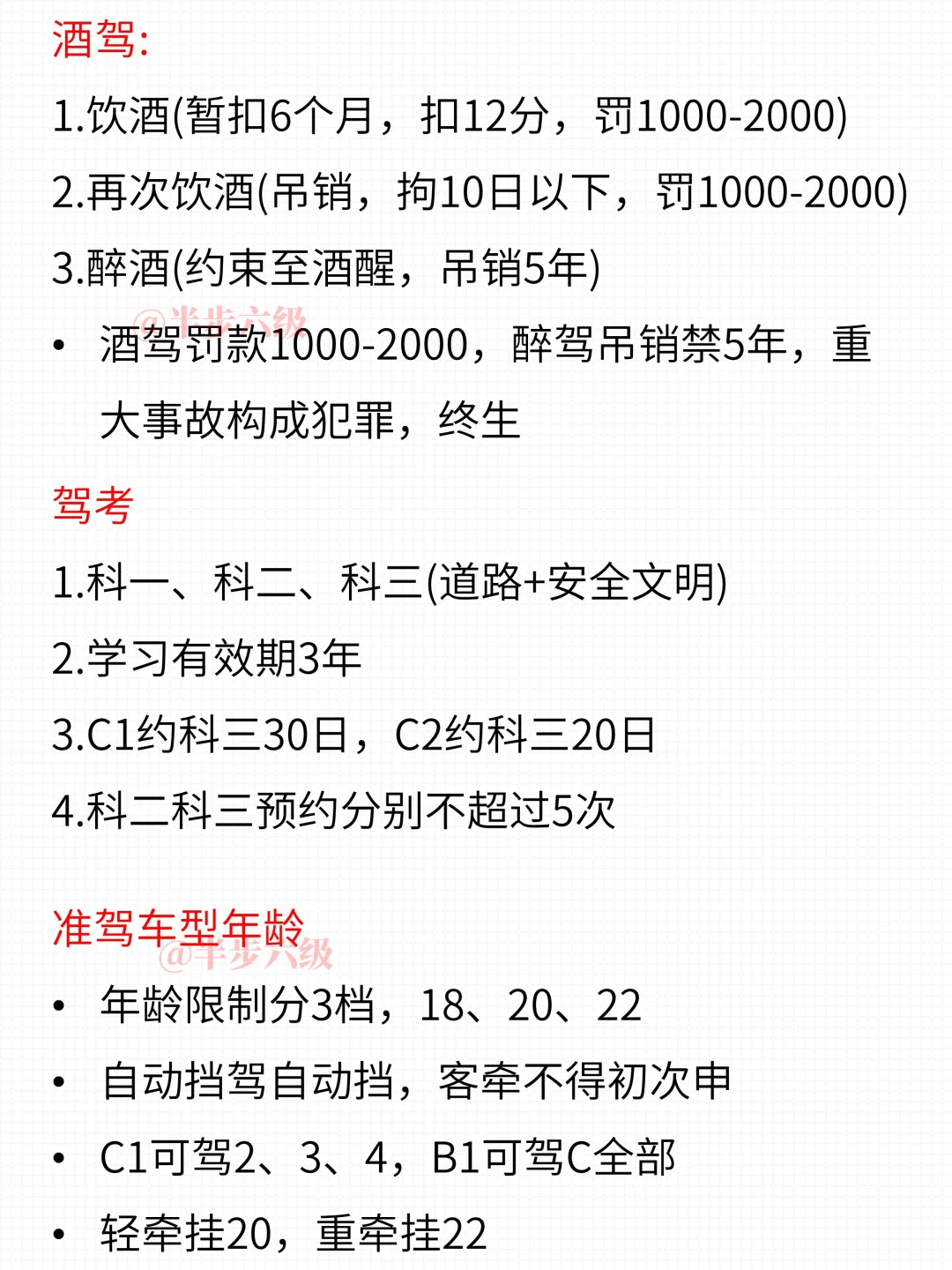 酒驾:

1.饮酒(暂扣6个月，扣12分，罚1000-2000)

2.再次饮酒(吊销，拘10日以下，罚1000-2000)

3.醉酒(约束至酒醒，吊销5年)

@半步六级

• 酒驾罚款1000-2000，醉驾吊销禁5年，重大事故构成犯罪，终生

驾考

1.科一、科二、科三(道路+安全文明)

2.学习有效期3年

3.C1约科三30日，C2约科三20日

4.科二科三预约分别不超过5次

准驾车型年龄

@半步六级

• 年龄限制分3档，18、20、22

• 自动挡驾自动挡，客牵不得初次申

• C1可驾2、3、4，B1可驾C全部

• 轻牵挂20，重牵挂22